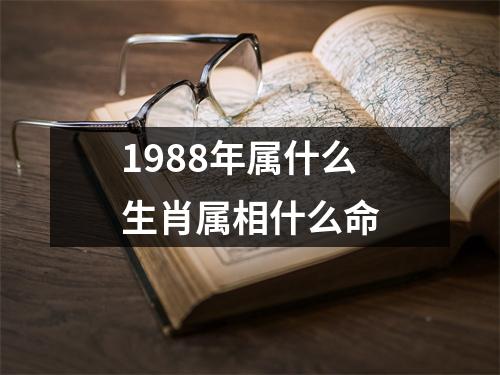 1988年属什么
生肖属相什么命